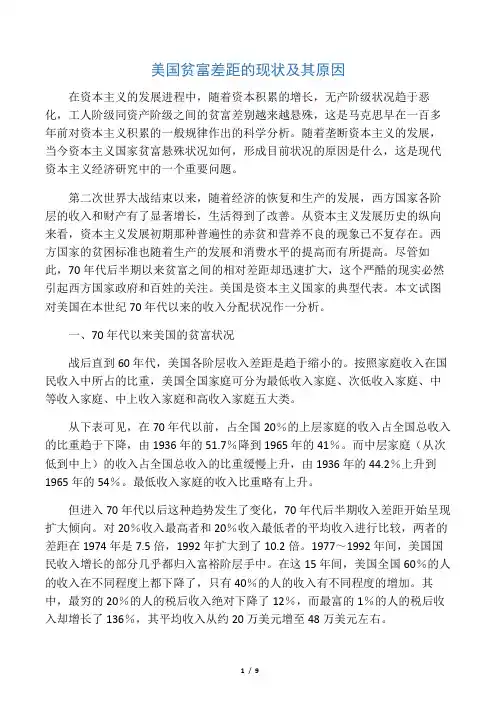 美国贫富差距的现状及其原因

在资本主义的发展进程中，随着资本积累的增长，无产阶级状况趋于恶化，工人阶级同资产阶级之间的贫富差别越来越悬殊，这是马克思早在一百多年前对资本主义积累的一般规律作出的科学分析。随着垄断资本主义的发展，当今资本主义国家贫富悬殊状况如何，形成目前状况的原因是什么，这是现代资本主义经济研究中的一个重要问题。

第二次世界大战结束以来，随着经济的恢复和生产的发展，西方国家各阶层的收入和财产有了显著增长，生活得到了改善。从资本主义发展历史的纵向来看，资本主义发展初期那种普遍性的赤贫和营养不良的现象已不复存在。西方国家的贫困标准也随着生产的发展和消费水平的提高而有所提高。尽管如此，70年代后半期以来贫富之间的相对差距却迅速扩大，这个严酷的现实必然引起西方国家政府和百姓的关注。美国是资本主义国家的典型代表。本文试图对美国在本世纪70年代以来的收入分配状况作一分析。

一、70年代以来美国的贫富状况

战后直到60年代，美国各阶层收入差距是趋于缩小的。按照家庭收入在国民收入中所占的比重，美国全国家庭可分为最低收入家庭、次低收入家庭、中等收入家庭、中上收入家庭和高收入家庭五大类。

从下表可见，在70年代以前，占全国20%的上层家庭的收入占全国总收入的比重趋于下降，由1936年的51.7%降到1965年的41%。而中层家庭（从次低到中上）的收入占全国总收入的比重缓慢上升，由1936年的44.2%上升到1965年的54%。最低收入家庭的收入比重略有上升。

但进入70年代以后这种趋势发生了变化，70年代后半期收入差距开始呈现扩大倾向。对20%收入最高者和20%收入最低者的平均收入进行比较，两者的差距在1974年是7.5倍，1992年扩大到了10.2倍。1977～1992年间，美国国民收入增长的部分几乎都归入富裕阶层手中。在这15年间，美国全国60%的人的收入在不同程度上都下降了，只有40%的人的收入有不同程度的增加。其中，最穷的20%的人的税后收入绝对下降了12%，而最富的1%的人的税后收入却增长了136%，其平均收入从约20万美元增至48万美元左右。

1 / 9